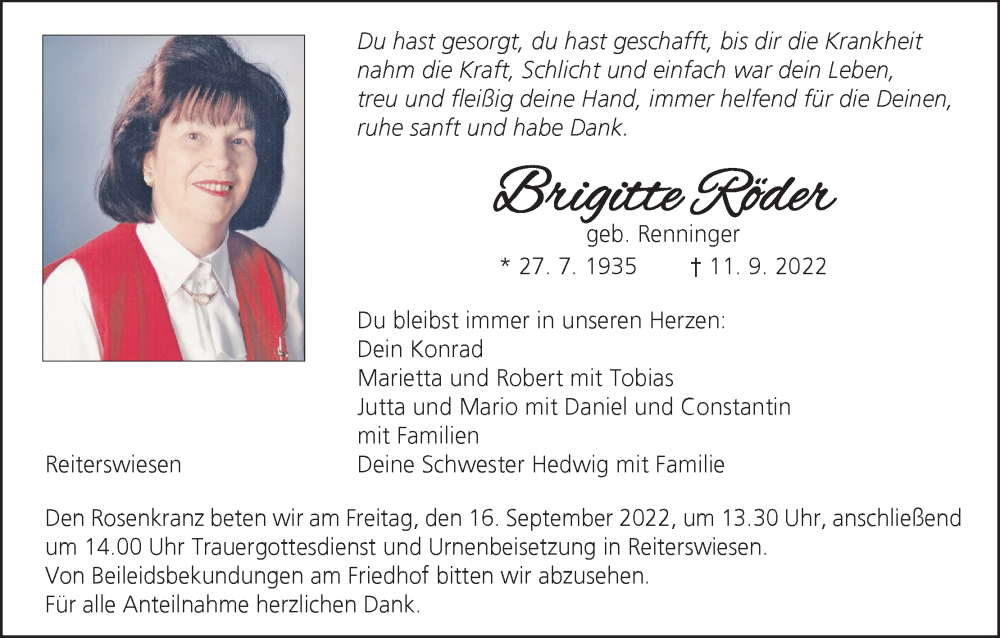 Du hast gesorgt, du hast geschafft, bis dir die Krankheit nahm die Kraft, Schlicht und einfach war dein Leben, treu und fleißig deine Hand, immer helfend für die Deinen, ruhe sanft und habe Dank.

Brigitte Röder
geb. Renninger
* 27. 7. 1935 † 11. 9. 2022

Du bleibst immer in unseren Herzen:
Dein Konrad
Marietta und Robert mit Tobias
Jutta und Mario mit Daniel und Constantin
mit Familien
Deine Schwester Hedwig mit Familie

Reiterswiesen

Den Rosenkranz beten wir am Freitag, den 16. September 2022, um 13.30 Uhr, anschließend um 14.00 Uhr Trauergottesdienst und Urnenbeisetzung in Reiterswiesen.
Von Beileidsbekundungen am Friedhof bitten wir abzusehen.
Für alle Anteilnahme herzlichen Dank.